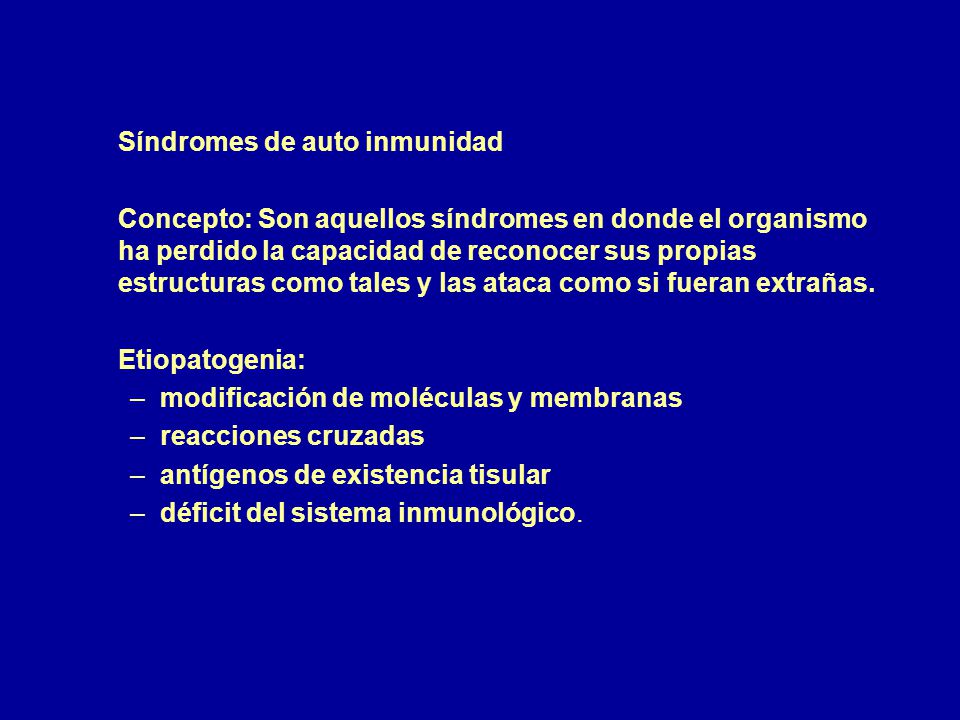 Síndromes de auto inmunidad

Concepto: Son aquellos síndromes en donde el organismo ha perdido la capacidad de reconocer sus propias estructuras como tales y las ataca como si fueran extrañas.

Etiopatogenia:
– modificación de moléculas y membranas
– reacciones cruzadas
– antígenos de existencia tisular
– déficit del sistema inmunológico.